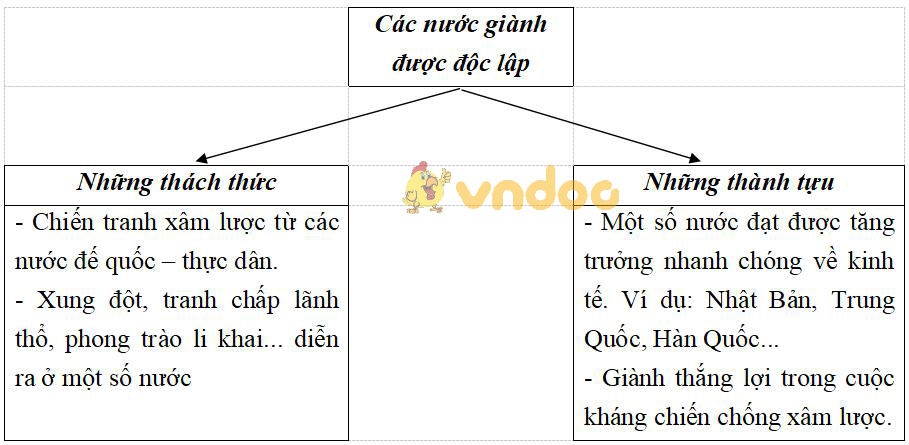 Các nước giành được độc lập

Những thách thức

- Chiến tranh xâm lược từ các nước đế quốc – thực dân.
- Xung đột, tranh chấp lãnh thổ, phong trào li khai... diễn ra ở một số nước

vndoc

Những thành tựu

- Một số nước đạt được tăng trưởng nhanh chóng về kinh tế. Ví dụ: Nhật Bản, Trung Quốc, Hàn Quốc...
- Giành thắng lợi trong cuộc kháng chiến chống xâm lược.